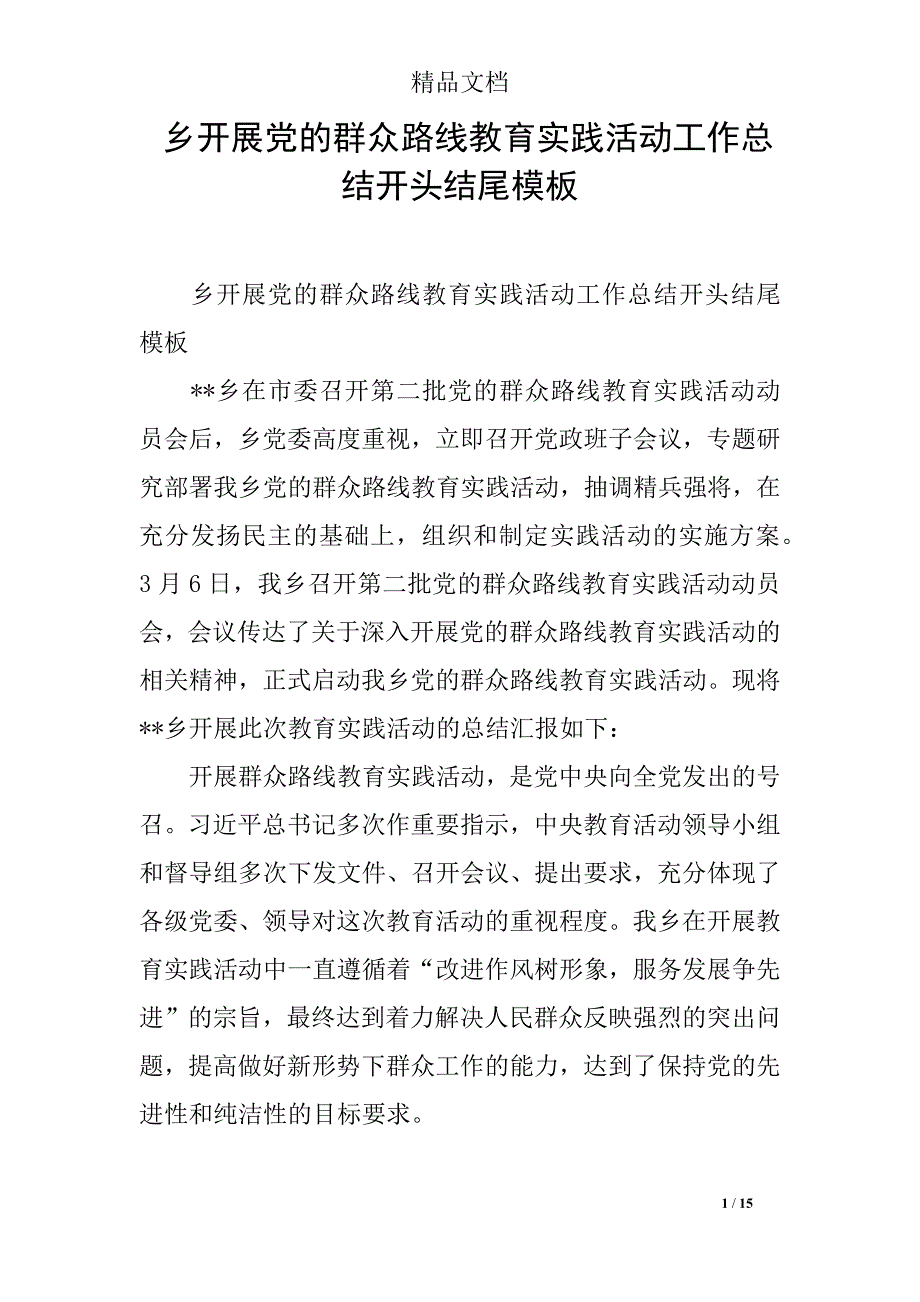 精品文档

乡开展党的群众路线教育实践活动工作总结开头结尾模板

乡开展党的群众路线教育实践活动工作总结开头结尾模板

**乡在市委召开第二批党的群众路线教育实践活动动员会后，乡党委高度重视，立即召开党政班子会议，专题研究部署我乡党的群众路线教育实践活动，抽调精兵强将，在充分发扬民主的基础上，组织和制定实践活动的实施方案。3月6日，我乡召开第二批党的群众路线教育实践活动动员会，会议传达了关于深入开展党的群众路线教育实践活动的相关精神，正式启动我乡党的群众路线教育实践活动。现将**乡开展此次教育实践活动的总结汇报如下：

开展群众路线教育实践活动，是党中央向全党发出的号召。习近平总书记多次作重要指示，中央教育活动领导小组和督导组多次下发文件、召开会议、提出要求，充分体现了各级党委、领导对这次教育活动的重视程度。我乡在开展教育实践活动中一直遵循着“改进作风树形象，服务发展争先进”的宗旨，最终达到着力解决人民群众反映强烈的突出问题，提高做好新形势下群众工作的能力，达到了保持党的先进性和纯洁性的目标要求。

1 / 15